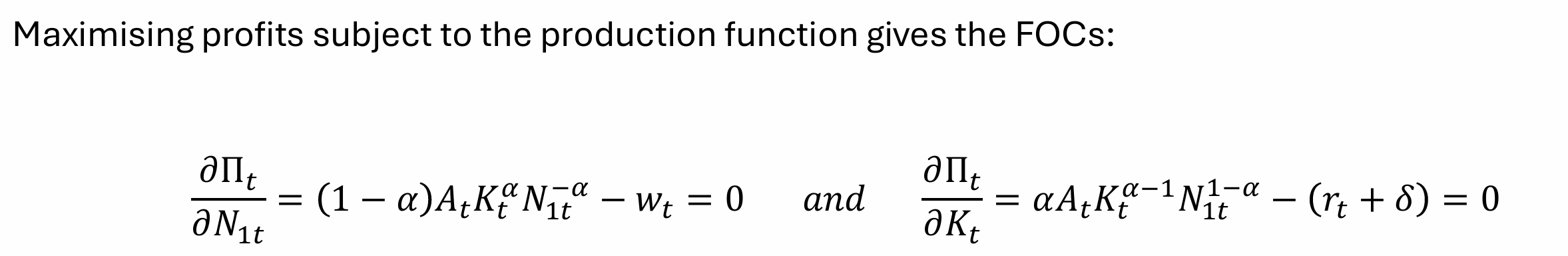 Maximising profits subject to the production function gives the FOCs:

$\frac{\partial \Pi_t}{\partial N_{1t}} = (1-\alpha)A_t K_t^{\alpha} N_{1t}^{-\alpha} - w_t = 0 \quad and \quad \frac{\partial \Pi_t}{\partial K_t} = \alpha A_t K_t^{\alpha-1} N_{1t}^{1-\alpha} - (r_t + \delta) = 0$